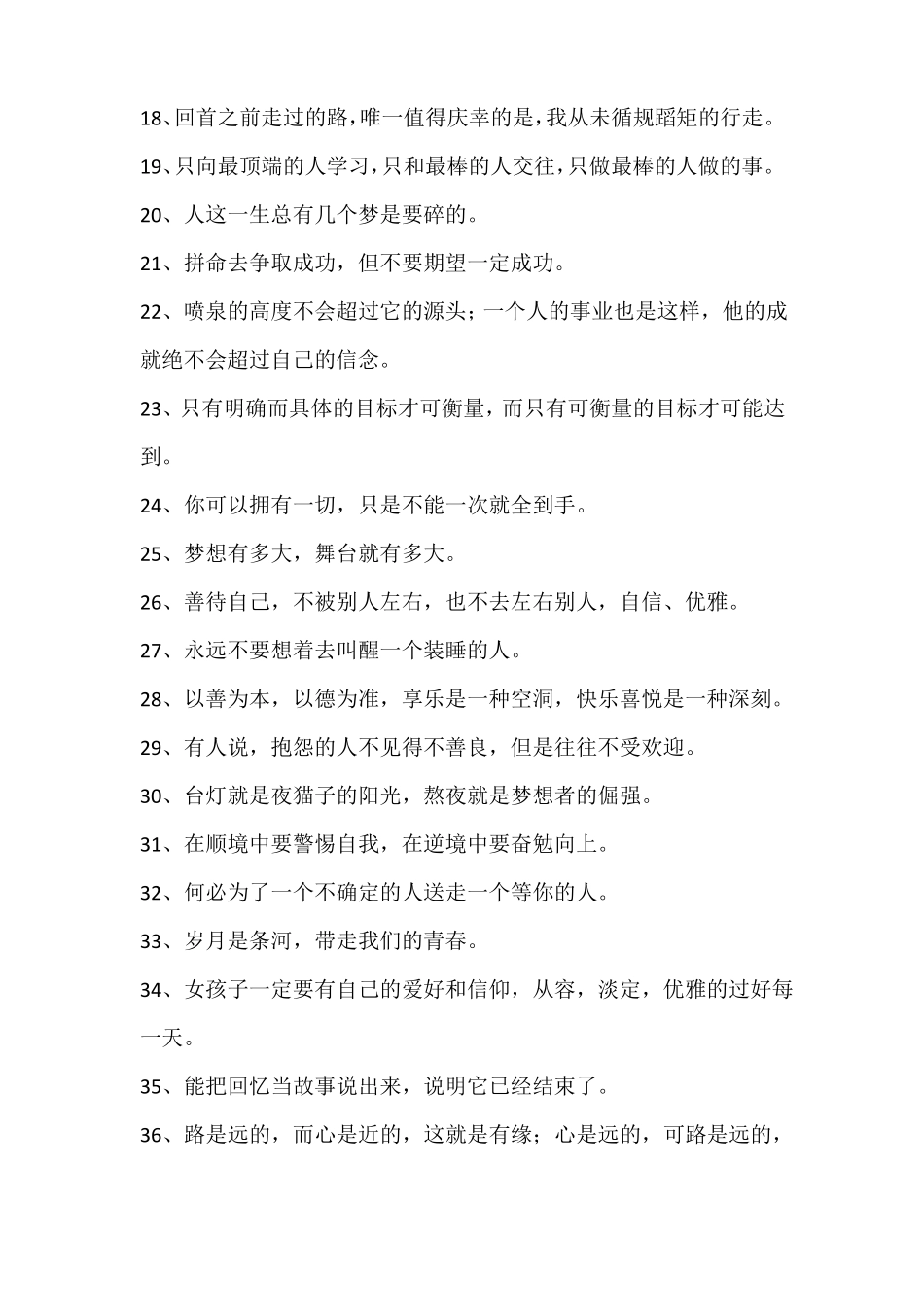 18、回首之前走过的路，唯一值得庆幸的是，我从未循规蹈矩的行走。

19、只向最顶端的人学习，只和最棒的人交往，只做最棒的人做的事。

20、人这一生总有几个梦是要碎的。

21、拼命去争取成功，但不要期望一定成功。

22、喷泉的高度不会超过它的源头；一个人的事业也是这样，他的成就绝不会超过自己的信念。

23、只有明确而具体的目标才可衡量，而只有可衡量的目标才可能达到。

24、你可以拥有一切，只是不能一次就全到手。

25、梦想有多大，舞台就有多大。

26、善待自己，不被别人左右，也不去左右别人，自信、优雅。

27、永远不要想着去叫醒一个装睡的人。

28、以善为本，以德为准，享乐是一种空洞，快乐喜悦是一种深刻。

29、有人说，抱怨的人不见得不善良，但是往往不受欢迎。

30、台灯就是夜猫子的阳光，熬夜就是梦想者的倔强。

31、在顺境中要警惕自我，在逆境中要奋勉向上。

32、何必为了一个不确定的人送走一个等你的人。

33、岁月是条河，带走我们的青春。

34、女孩子一定要有自己的爱好和信仰，从容，淡定，优雅的过好每一天。

35、能把回忆当故事说出来，说明它已经结束了。

36、路是远的，而心是近的，这就是有缘；心是远的，可路是远的，